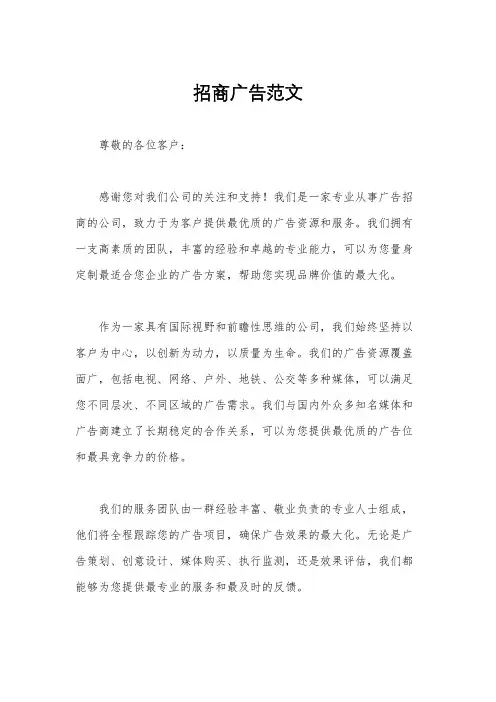 招商广告范文

尊敬的各位客户：

感谢您对我们公司的关注和支持！我们是一家专业从事广告招商的公司，致力于为客户提供最优质的广告资源和服务。我们拥有一支高素质的团队，丰富的经验和卓越的专业能力，可以为您量身定制最适合您企业的广告方案，帮助您实现品牌价值的最大化。

作为一家具有国际视野和前瞻性思维的公司，我们始终坚持以客户为中心，以创新为动力，以质量为生命。我们的广告资源覆盖面广，包括电视、网络、户外、地铁、公交等多种媒体，可以满足您不同层次、不同区域的广告需求。我们与国内外众多知名媒体和广告商建立了长期稳定的合作关系，可以为您提供最优质的广告位和最具竞争力的价格。

我们的服务团队由一群经验丰富、敬业负责的专业人士组成，他们将全程跟踪您的广告项目，确保广告效果的最大化。无论是广告策划、创意设计、媒体购买、执行监测，还是效果评估，我们都能够为您提供最专业的服务和最及时的反馈。